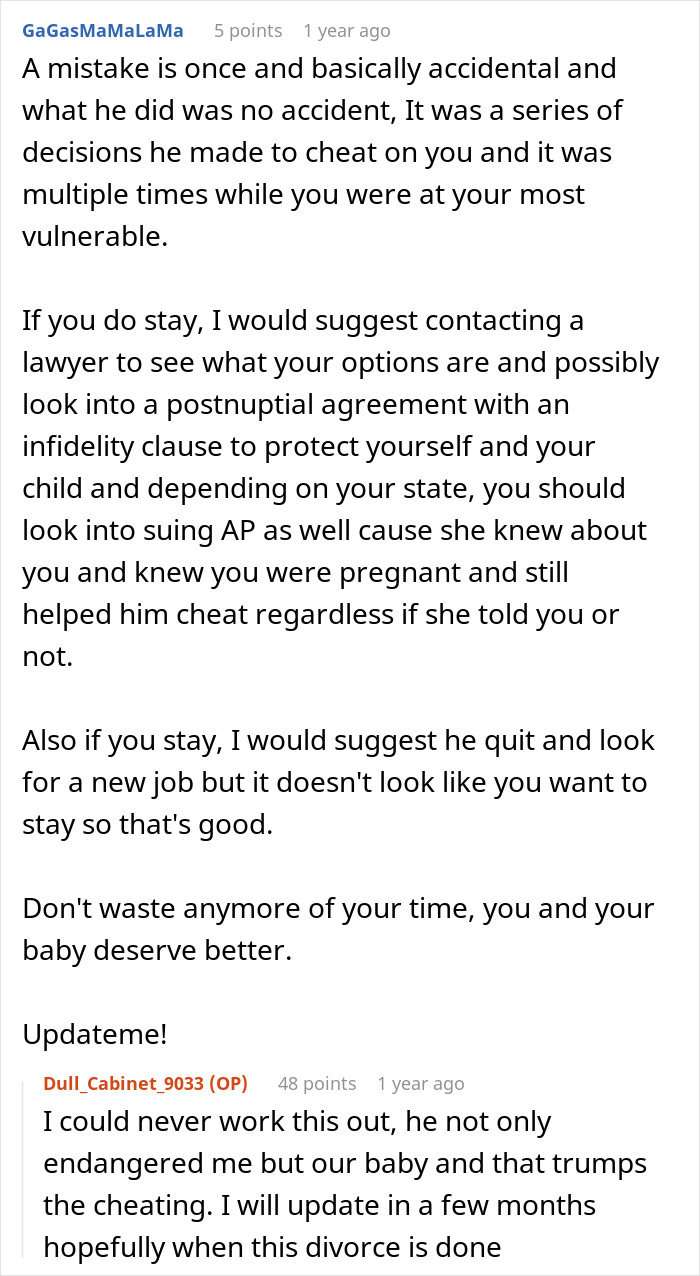 GaGasMaMaLaMa 5 points 1 year ago

A mistake is once and basically accidental and what he did was no accident, It was a series of decisions he made to cheat on you and it was multiple times while you were at your most vulnerable.

If you do stay, I would suggest contacting a lawyer to see what your options are and possibly look into a postnuptial agreement with an infidelity clause to protect yourself and your child and depending on your state, you should look into suing AP as well cause she knew about you and knew you were pregnant and still helped him cheat regardless if she told you or not.

Also if you stay, I would suggest he quit and look for a new job but it doesn't look like you want to stay so that's good.

Don't waste anymore of your time, you and your baby deserve better.

Updateme!

Dull_Cabinet_9033 (OP) 48 points 1 year ago

I could never work this out, he not only endangered me but our baby and that trumps the cheating. I will update in a few months hopefully when this divorce is done